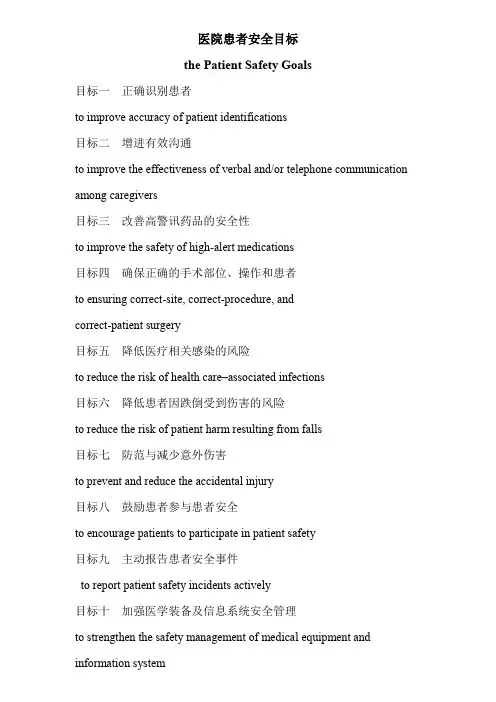 医院患者安全目标

the Patient Safety Goals

目标一　正确识别患者

to improve accuracy of patient identifications

目标二　增进有效沟通

to improve the effectiveness of verbal and/or telephone communication among caregivers

目标三　改善高警讯药品的安全性

to improve the safety of high-alert medications

目标四　确保正确的手术部位、操作和患者

to ensuring correct-site, correct-procedure, and correct-patient surgery

目标五　降低医疗相关感染的风险

to reduce the risk of health care–associated infections

目标六　降低患者因跌倒受到伤害的风险

to reduce the risk of patient harm resulting from falls

目标七　防范与减少意外伤害

to prevent and reduce the accidental injury

目标八　鼓励患者参与患者安全

to encourage patients to participate in patient safety

目标九　主动报告患者安全事件

to report patient safety incidents actively

目标十　加强医学装备及信息系统安全管理

to strengthen the safety management of medical equipment and information system